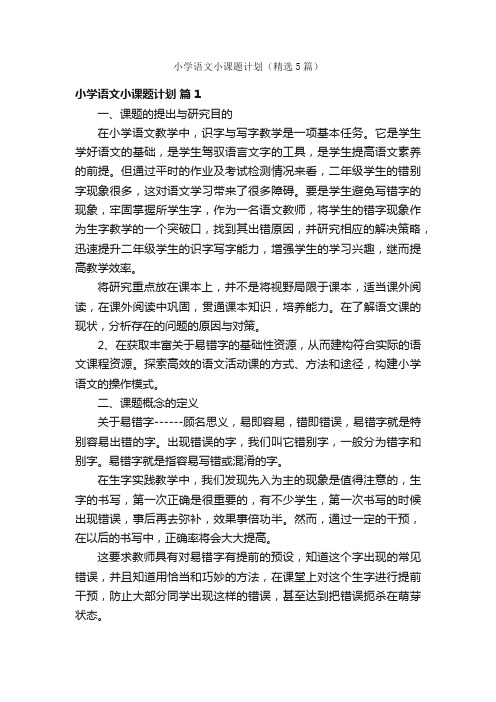 小学语文小课题计划（精选5篇）

小学语文小课题计划 篇1

一、课题的提出与研究目的

在小学语文教学中，识字与写字教学是一项基本任务。它是学生学好语文的基础，是学生驾驭语言文字的工具，是学生提高语文素养的前提。但通过平时的作业及考试检测情况来看，二年级学生的错别字现象很多，这对语文学习带来了很多障碍。要是学生避免写错字的现象，牢固掌握所学生字，作为一名语文教师，将学生的错字现象作为生字教学的一个突破口，找到其出错原因，并研究相应的解决策略，迅速提升二年级学生的识字写字能力，增强学生的学习兴趣，继而提高教学效率。

将研究重点放在课本上，并不是将视野局限于课本，适当课外阅读，在课外阅读中巩固，贯通课本知识，培养能力。在了解语文课的现状，分析存在的问题的原因与对策。

2、在获取丰富关于易错字的基础性资源，从而建构符合实际的语文课程资源。探索高效的语文活动课的方式、方法和途径，构建小学语文的操作模式。

二、课题概念的定义

关于易错字------顾名思义，易即容易，错即错误，易错字就是特别容易出错的字。出现错误的字，我们叫它错别字，一般分为错字和别字。易错字就是指容易写错或混淆的字。

在生字实践教学中，我们发现先入为主的现象是值得注意的，生字的书写，第一次正确是很重要的，有不少学生，第一次书写的时候出现错误，事后再去弥补，效果事倍功半。然而，通过一定的干预，在以后的书写中，正确率将会大大提高。

这要求教师具有对易错字有提前的预设，知道这个字出现的常见错误，并且知道用恰当和巧妙的方法，在课堂上对这个生字进行提前干预，防止大部分同学出现这样的错误，甚至达到把错误扼杀在萌芽状态。